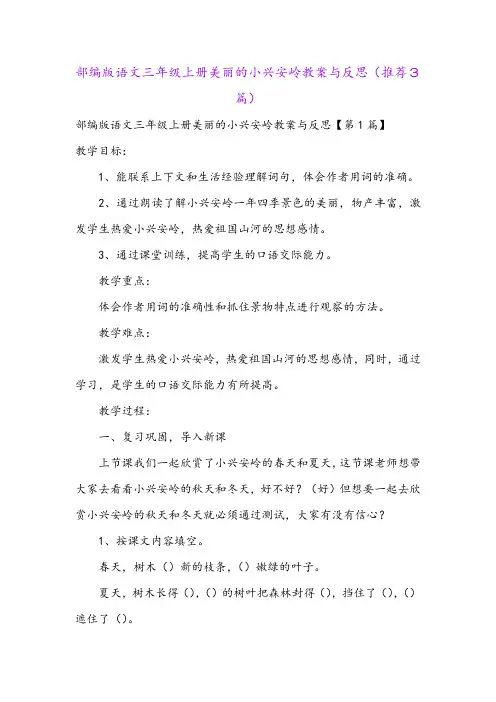 部编版语文三年级上册美丽的小兴安岭教案与反思（推荐3篇）

部编版语文三年级上册美丽的小兴安岭教案与反思【第1篇】

教学目标：

1、能联系上下文和生活经验理解词句，体会作者用词的准确。

2、通过朗读了解小兴安岭一年四季景色的美丽，物产丰富，激发学生热爱小兴安岭，热爱祖国山河的思想感情。

3、通过课堂训练，提高学生的口语交际能力。

教学重点：

体会作者用词的准确性和抓住景物特点进行观察的方法。

教学难点：

激发学生热爱小兴安岭，热爱祖国山河的思想感情，同时，通过学习，是学生的口语交际能力有所提高。

教学过程：

一、复习巩固，导入新课

上节课我们一起欣赏了小兴安岭的春天和夏天，这节课老师想带大家去看看小兴安岭的秋天和冬天，好不好？（好）但想要一起去欣赏小兴安岭的秋天和冬天就必须通过测试，大家有没有信心？

1、按课文内容填空。

春天，树木（）新的枝条，（）嫩绿的叶子。

夏天，树木长得（），（）的树叶把森林封得（），挡住了（），（）遮住了（）。